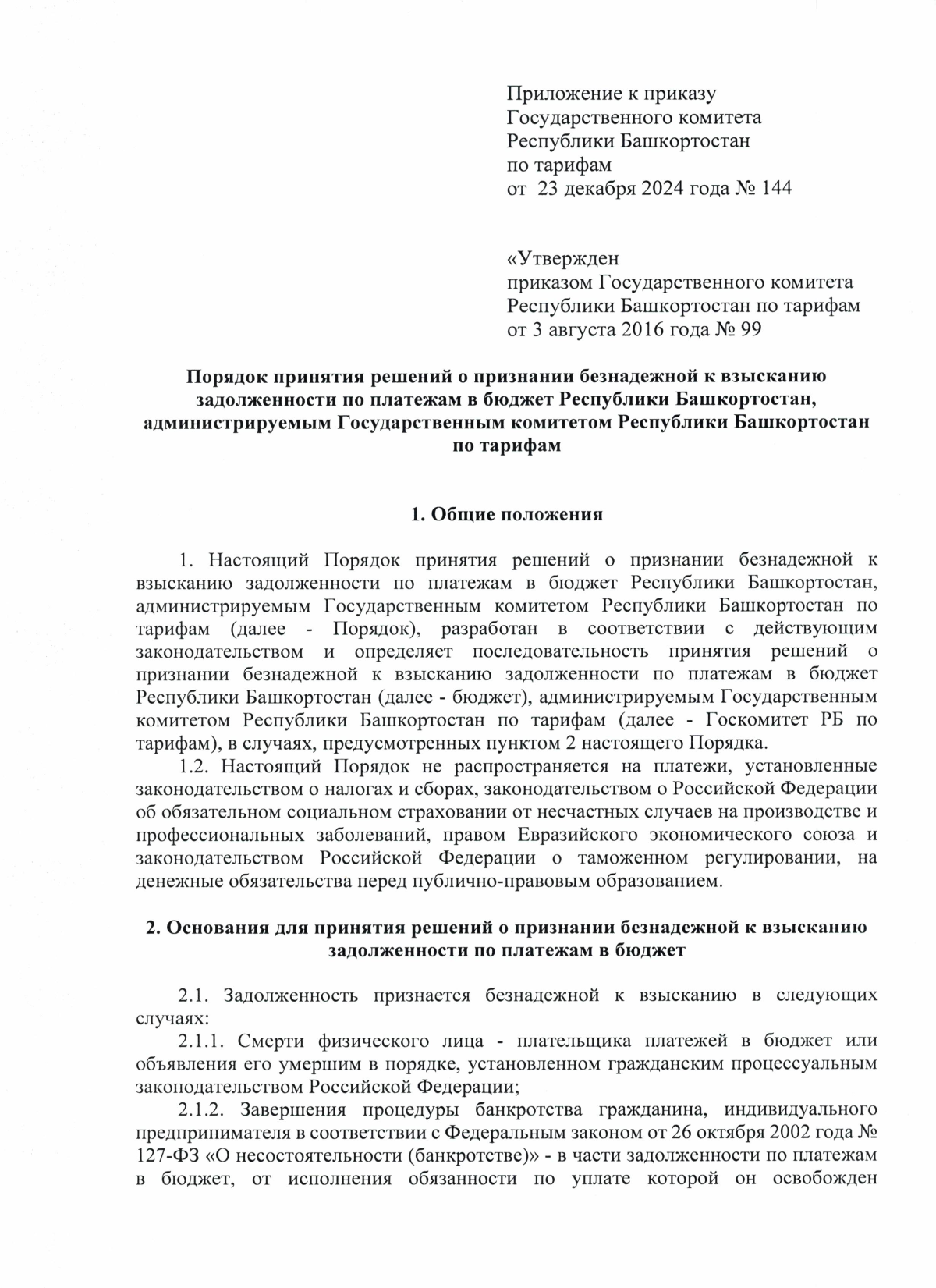 Приложение к приказу
Государственного комитета
Республики Башкортостан
по тарифам
от 23 декабря 2024 года № 144

«Утвержден
приказом Государственного комитета
Республики Башкортостан по тарифам
от 3 августа 2016 года № 99

Порядок принятия решений о признании безнадежной к взысканию задолженности по платежам в бюджет Республики Башкортостан, администрируемым Государственным комитетом Республики Башкортостан по тарифам

1. Общие положения

1. Настоящий Порядок принятия решений о признании безнадежной к взысканию задолженности по платежам в бюджет Республики Башкортостан, администрируемым Государственным комитетом Республики Башкортостан по тарифам (далее - Порядок), разработан в соответствии с действующим законодательством и определяет последовательность принятия решений о признании безнадежной к взысканию задолженности по платежам в бюджет Республики Башкортостан (далее - бюджет), администрируемым Государственным комитетом Республики Башкортостан по тарифам (далее - Госкомитет РБ по тарифам), в случаях, предусмотренных пунктом 2 настоящего Порядка.

1.2. Настоящий Порядок не распространяется на платежи, установленные законодательством о налогах и сборах, законодательством о Российской Федерации об обязательном социальном страховании от несчастных случаев на производстве и профессиональных заболеваний, правом Евразийского экономического союза и законодательством Российской Федерации о таможенном регулировании, на денежные обязательства перед публично-правовым образованием.

2. Основания для принятия решений о признании безнадежной к взысканию задолженности по платежам в бюджет

2.1. Задолженность признается безнадежной к взысканию в следующих случаях:

2.1.1. Смерти физического лица - плательщика платежей в бюджет или объявления его умершим в порядке, установленном гражданским процессуальным законодательством Российской Федерации;

2.1.2. Завершения процедуры банкротства гражданина, индивидуального предпринимателя в соответствии с Федеральным законом от 26 октября 2002 года № 127-ФЗ «О несостоятельности (банкротстве)» - в части задолженности по платежам в бюджет, от исполнения обязанности по уплате которой он освобожден